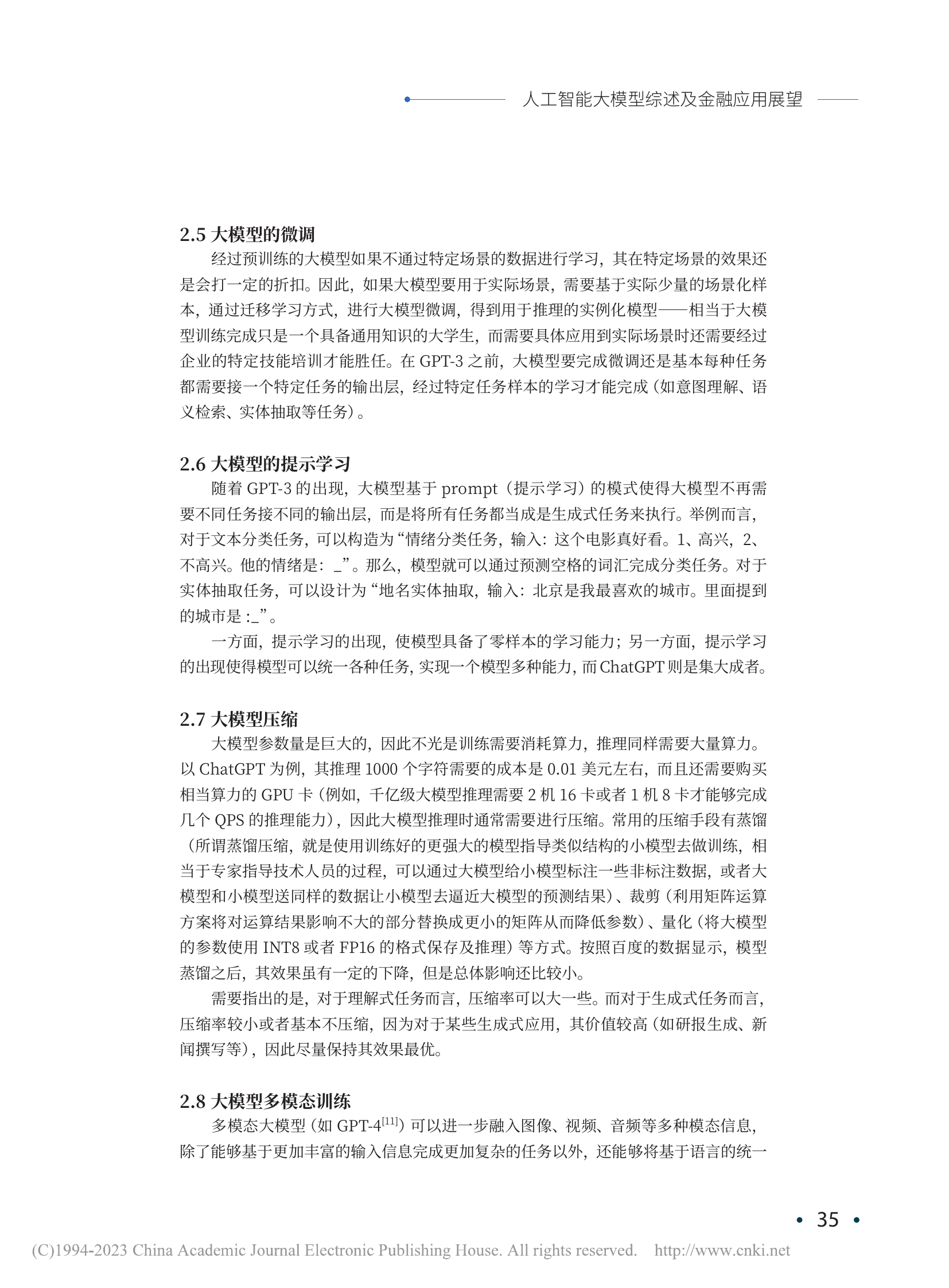 人工智能大模型综述及金融应用展望

2.5 大模型的微调

经过预训练的大模型如果不通过特定场景的数据进行学习，其在特定场景的效果还是会打一定的折扣。因此，如果大模型要用于实际场景，需要基于实际少量的场景化样本，通过迁移学习方式，进行大模型微调，得到用于推理的实例化模型——相当于大模型训练完成只是一个具备通用知识的大学生，而需要具体应用到实际场景时还需要经过企业的特定技能培训才能胜任。在 GPT-3 之前，大模型要完成微调还是基本每种任务都需要接一个特定任务的输出层，经过特定任务样本的学习才能完成（如意图理解、语义检索、实体抽取等任务）。

2.6 大模型的提示学习

随着 GPT-3 的出现，大模型基于 prompt（提示学习）的模式使得大模型不再需要不同任务接不同的输出层，而是将所有任务都当成是生成式任务来执行。举例而言，对于文本分类任务，可以构造为“情绪分类任务，输入：这个电影真好看。1、高兴，2、不高兴。他的情绪是：_”。那么，模型就可以通过预测空格的词汇完成分类任务。对于实体抽取任务，可以设计为“地名实体抽取，输入：北京是我最喜欢的城市。里面提到的城市是 :_”。

一方面，提示学习的出现，使模型具备了零样本的学习能力；另一方面，提示学习的出现使得模型可以统一各种任务，实现一个模型多种能力，而 ChatGPT 则是集大成者。

2.7 大模型压缩

大模型参数量是巨大的，因此不光是训练需要消耗算力，推理同样需要大量算力。以 ChatGPT 为例，其推理 1000 个字符需要的成本是 0.01 美元左右，而且还需要购买相当算力的 GPU 卡（例如，千亿级大模型推理需要 2 机 16 卡或者 1 机 8 卡才能够完成几个 QPS 的推理能力），因此大模型推理时通常需要进行压缩。常用的压缩手段有蒸馏（所谓蒸馏压缩，就是使用训练好的更强大的模型指导类似结构的小模型去做训练，相当于专家指导技术人员的过程，可以通过大模型给小模型标注一些非标注数据，或者大模型和小模型送同样的数据让小模型去逼近大模型的预测结果）、裁剪（利用矩阵运算方案将对运算结果影响不大的部分替换成更小的矩阵从而降低参数）、量化（将大模型的参数使用 INT8 或者 FP16 的格式保存及推理）等方式。按照百度的数据显示，模型蒸馏之后，其效果虽有一定的下降，但是总体影响还比较小。

需要指出的是，对于理解式任务而言，压缩率可以大一些。而对于生成式任务而言，压缩率较小或者基本不压缩，因为对于某些生成式应用，其价值较高（如研报生成、新闻撰写等），因此尽量保持其效果最优。

2.8 大模型多模态训练

多模态大模型（如 GPT-4$^{[11]}$）可以进一步融入图像、视频、音频等多种模态信息，除了能够基于更加丰富的输入信息完成更加复杂的任务以外，还能够将基于语言的统一

• 35 •

(C)1994-2023 China Academic Journal Electronic Publishing House. All rights reserved. http://www.cnki.net